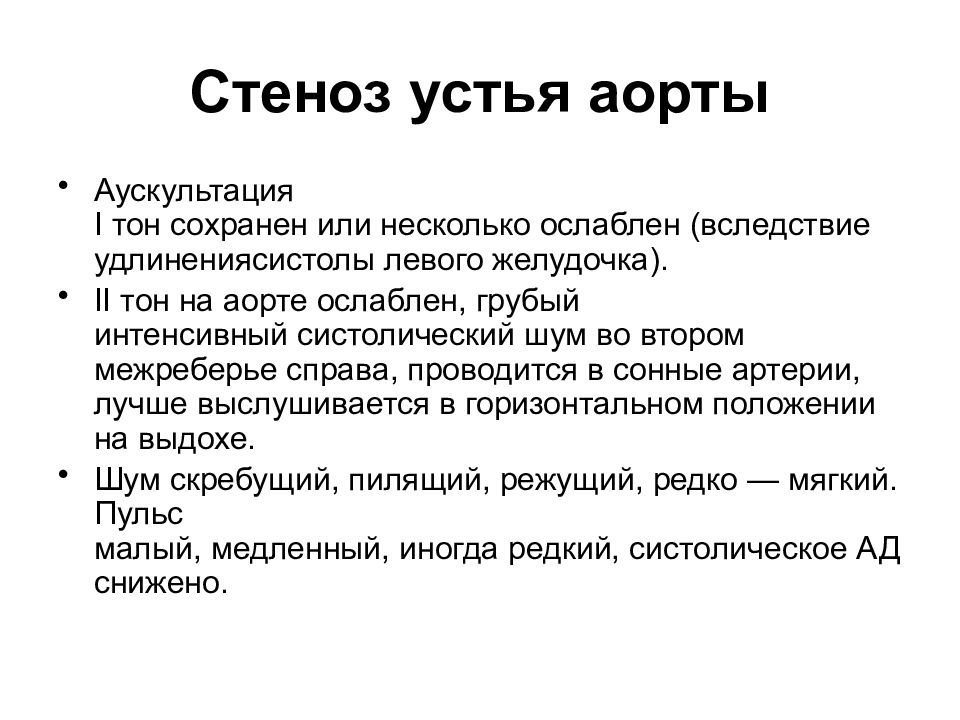 Стеноз устья аорты

• Аускультация
I тон сохранен или несколько ослаблен (вследствие удлинениясистолы левого желудочка).

• II тон на аорте ослаблен, грубый интенсивный систолический шум во втором межреберье справа, проводится в сонные артерии, лучше выслушивается в горизонтальном положении на выдохе.

• Шум скребущий, пилящий, режущий, редко — мягкий. Пульс
малый, медленный, иногда редкий, систолическое АД снижено.